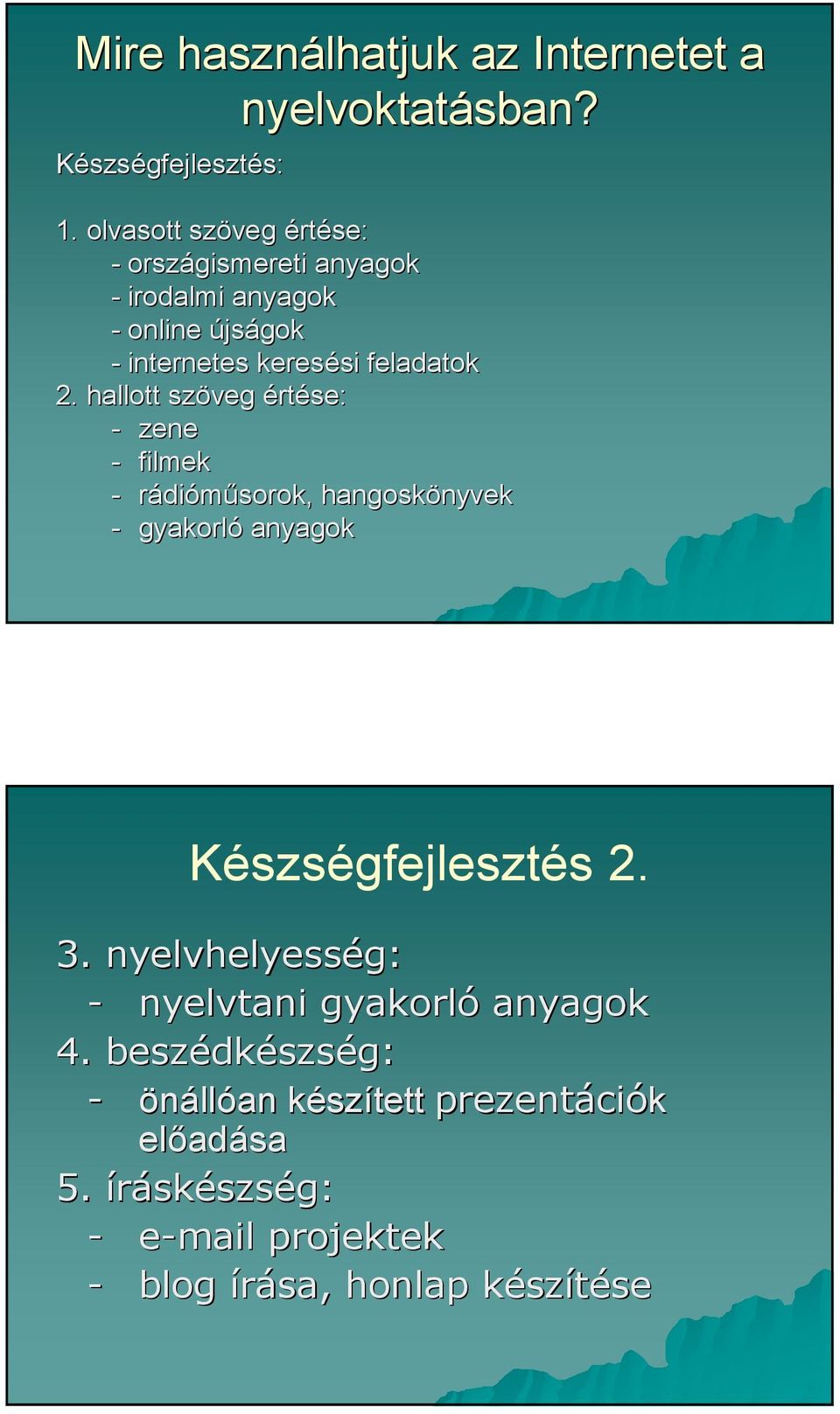 Mire használhatjuk az Internetet a nyelvoktatásban?

Készségfejlesztés:

1. olvasott szöveg értése:
- országismereti anyagok
- irodalmi anyagok
- online újságok
- internetes keresési feladatok
2. hallott szöveg értése:
- zene
- filmek
- rádióműsorok, hangoskönyvek
- gyakorló anyagok

Készségfejlesztés 2.

3. nyelvhelyesség:
- nyelvtani gyakorló anyagok
4. beszédkészség:
- önállóan készített prezentációk előadása
5. íráskészség:
- e-mail projektek
- blog írása, honlap készítése